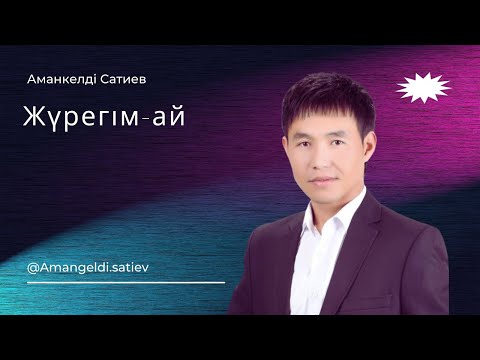 Аманкелді Сатиев

Жүрегім-ай

@Amangeldi.satiev